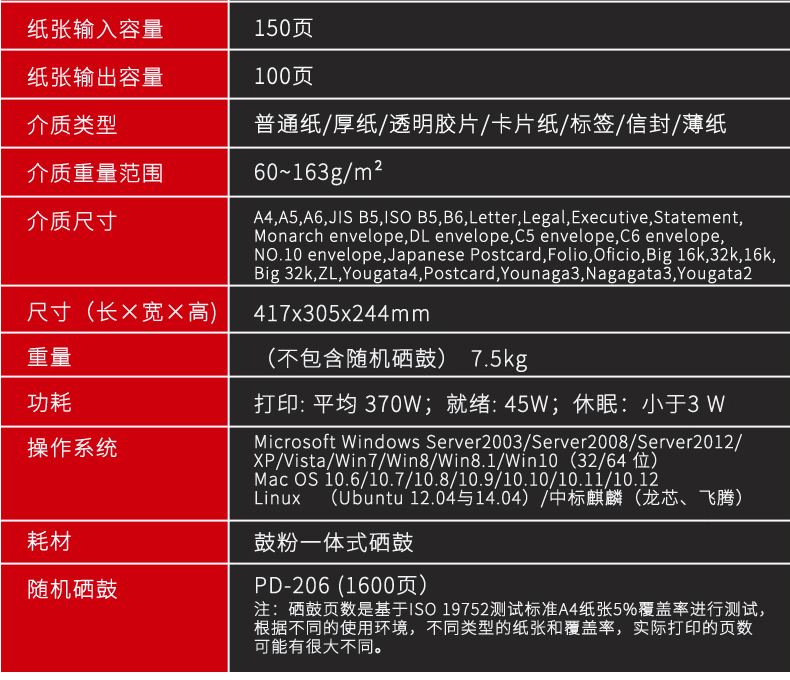 | 纸张输入容量 | 150页 |
|---|---|
| 纸张输出容量 | 100页 |
| 介质类型 | 普通纸/厚纸/透明胶片/卡片纸/标签/信封/薄纸 |
| 介质重量范围 | 60~163g/m² |
| 介质尺寸 | A4,A5,A6,JIS B5,ISO B5,B6,Letter,Legal,Executive,Statement, Monarch envelope,DL envelope,C5 envelope,C6 envelope, NO.10 envelope,Japanese Postcard,Folio,Oficio,Big 16k,32k,16k, Big 32k,ZL,Yougata4,Postcard,Younaga3,Nagagata3,Yougata2 |
| 尺寸（长×宽×高) | 417x305x244mm |
| 重量 | （不包含随机硒鼓） 7.5kg |
| 功耗 | 打印: 平均 370W；就绪: 45W；休眠：小于3 W |
| 操作系统 | Microsoft Windows Server2003/Server2008/Server2012/ XP/Vista/Win7/Win8/Win8.1/Win10（32/64 位） Mac OS 10.6/10.7/10.8/10.9/10.10/10.11/10.12 Linux （Ubuntu 12.04与14.04）/中标麒麟（龙芯、飞腾） |
| 耗材 | 鼓粉一体式硒鼓 |
| 随机硒鼓 | PD-206 (1600页) 注：硒鼓页数是基于ISO 19752测试标准A4纸张5%覆盖率进行测试，根据不同的使用环境，不同类型的纸张和覆盖率，实际打印的页数可能有很大不同。 |